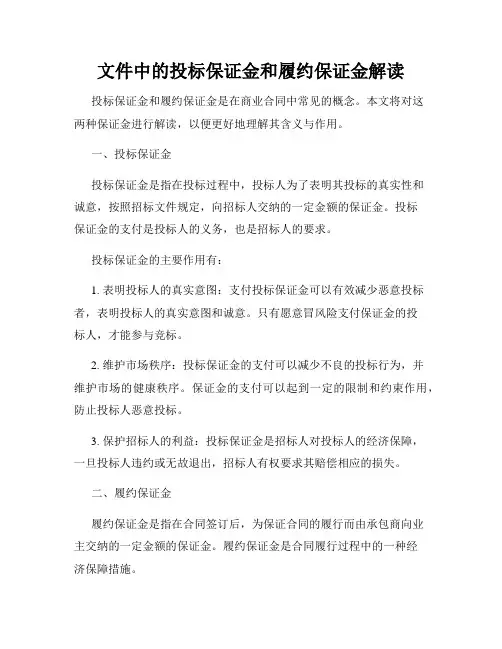 文件中的投标保证金和履约保证金解读

投标保证金和履约保证金是在商业合同中常见的概念。本文将对这两种保证金进行解读，以便更好地理解其含义与作用。

一、投标保证金

投标保证金是指在投标过程中，投标人为了表明其投标的真实性和诚意，按照招标文件规定，向招标人交纳的一定金额的保证金。投标保证金的支付是投标人的义务，也是招标人的要求。

投标保证金的主要作用有：

1. 表明投标人的真实意图：支付投标保证金可以有效减少恶意投标者，表明投标人的真实意图和诚意。只有愿意冒风险支付保证金的投标人，才能参与竞标。

2. 维护市场秩序：投标保证金的支付可以减少不良的投标行为，并维护市场的健康秩序。保证金的支付可以起到一定的限制和约束作用，防止投标人恶意投标。

3. 保护招标人的利益：投标保证金是招标人对投标人的经济保障，一旦投标人违约或无故退出，招标人有权要求其赔偿相应的损失。

二、履约保证金

履约保证金是指在合同签订后，为保证合同的履行而由承包商向业主交纳的一定金额的保证金。履约保证金是合同履行过程中的一种经济保障措施。